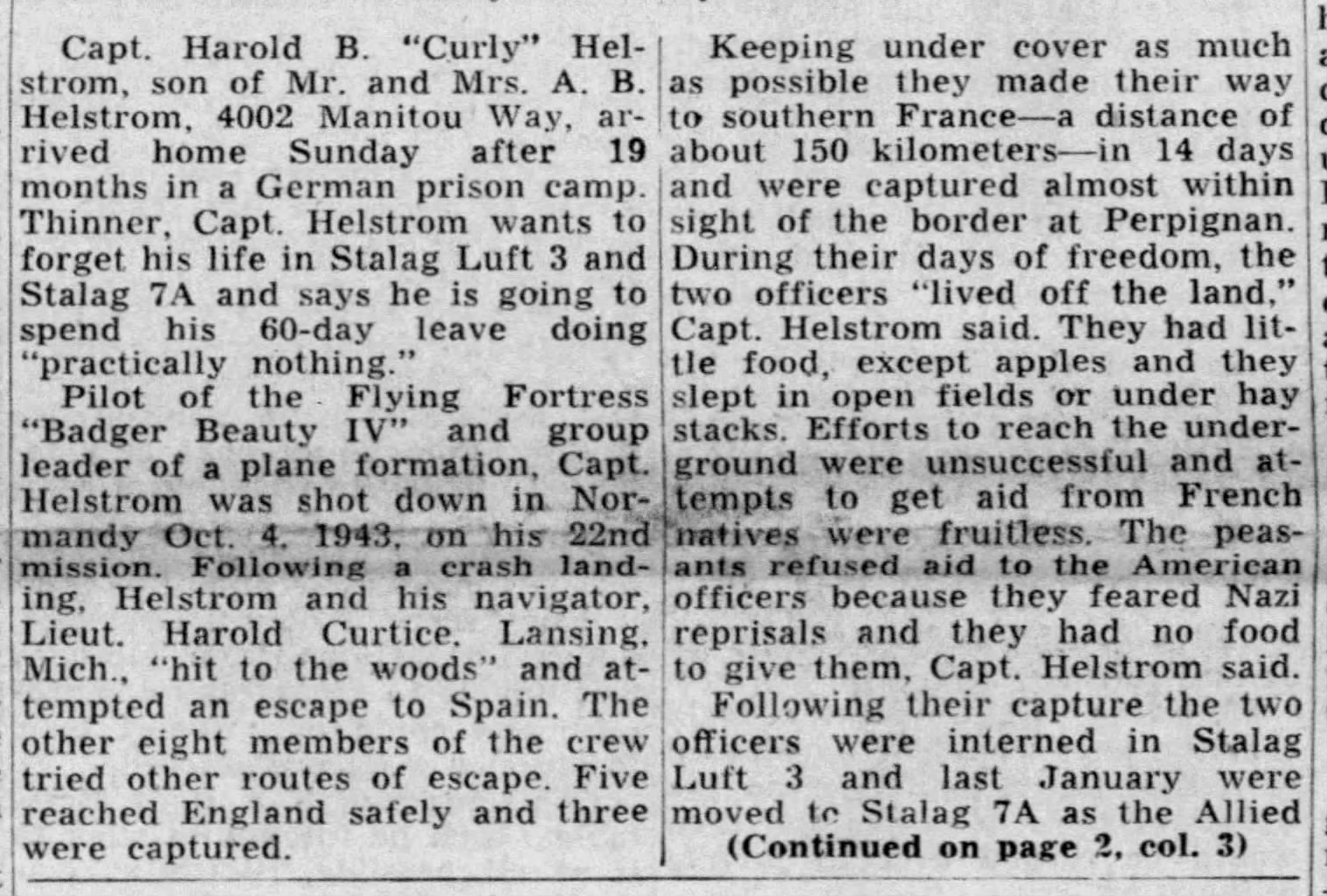 Capt. Harold B. "Curly" Helstrom, son of Mr. and Mrs. A. B. Helstrom, 4002 Manitou Way, arrived home Sunday after 19 months in a German prison camp. Thinner, Capt. Helstrom wants to forget his life in Stalag Luft 3 and Stalag 7A and says he is going to spend his 60-day leave doing "practically nothing."

Pilot of the Flying Fortress "Badger Beauty IV" and group leader of a plane formation, Capt. Helstrom was shot down in Normandy Oct. 4, 1943, on his 22nd mission. Following a crash landing, Helstrom and his navigator, Lieut. Harold Curtice, Lansing, Mich., "hit to the woods" and attempted an escape to Spain. The other eight members of the crew tried other routes of escape. Five reached England safely and three were captured.

Keeping under cover as much as possible they made their way to southern France—a distance of about 150 kilometers—in 14 days and were captured almost within sight of the border at Perpignan. During their days of freedom, the two officers "lived off the land," Capt. Helstrom said. They had little food, except apples and they slept in open fields or under hay stacks. Efforts to reach the underground were unsuccessful and attempts to get aid from French natives were fruitless. The peasants refused aid to the American officers because they feared Nazi reprisals and they had no food to give them, Capt. Helstrom said.

Following their capture the two officers were interned in Stalag Luft 3 and last January were moved to Stalag 7A as the Allied

(Continued on page 2, col. 3)